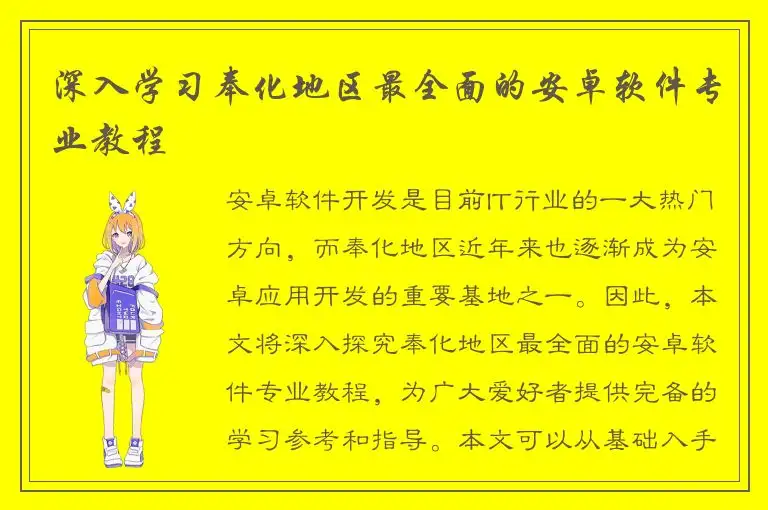 深入学习奉化地区最全面的安卓软件专业教程

安卓软件开发是目前IT行业的一大热门方向，而奉化地区近年来也逐渐成为安卓应用开发的重要基地之一。因此，本文将深入探究奉化地区最全面的安卓软件专业教程，为广大爱好者提供完备的学习参考和指导。本文可以从基础入手